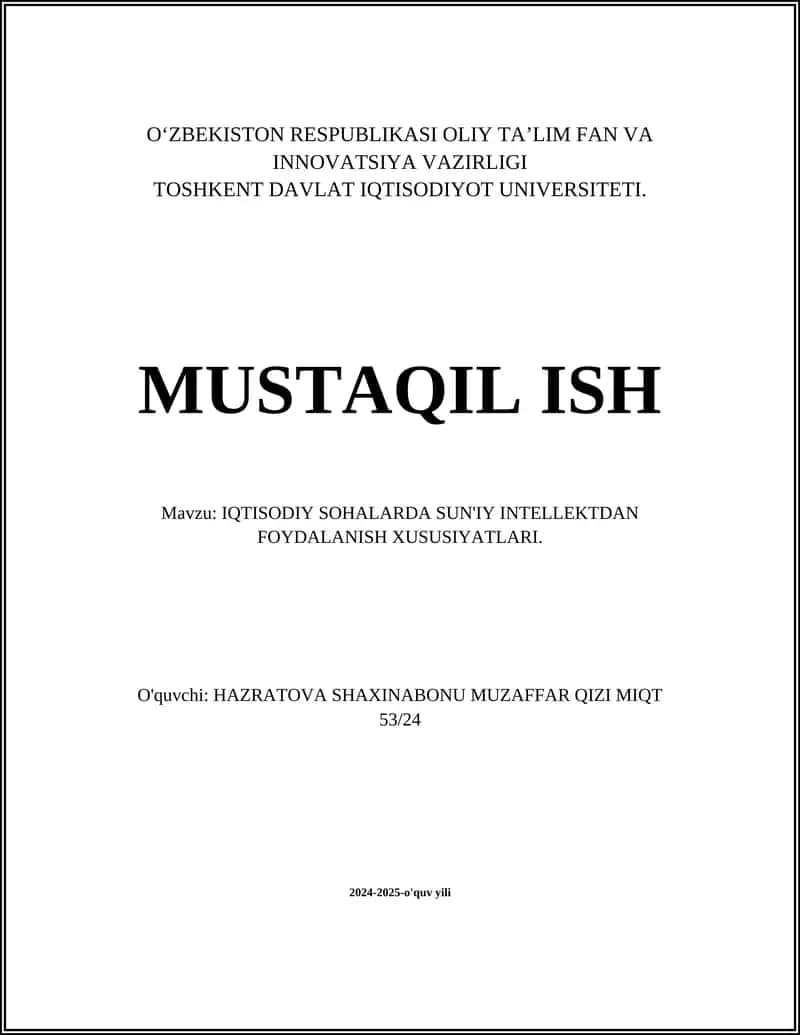 O‘ZBEKISTON RESPUBLIKASI OLIY TA’LIM FAN VA INNOVATSIYA VAZIRLIGI
TOSHKENT DAVLAT IQTISODIYOT UNIVERSITETI.

MUSTAQIL ISH

Mavzu: IQTISODIY SOHALARDA SUN'IY INTELLEKTDAN FOYDALANISH XUSUSIYATLARI.

O'quvchi: HAZRATOVA SHAXINABONU MUZAFFAR QIZI MIQT 53/24

2024-2025-o'quv yili